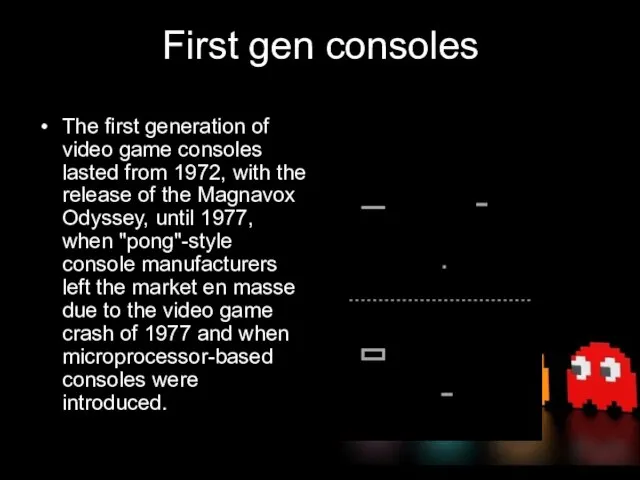 First gen consoles

• The first generation of video game consoles lasted from 1972, with the release of the Magnavox Odyssey, until 1977, when "pong"-style console manufacturers left the market en masse due to the video game crash of 1977 and when microprocessor-based consoles were introduced.